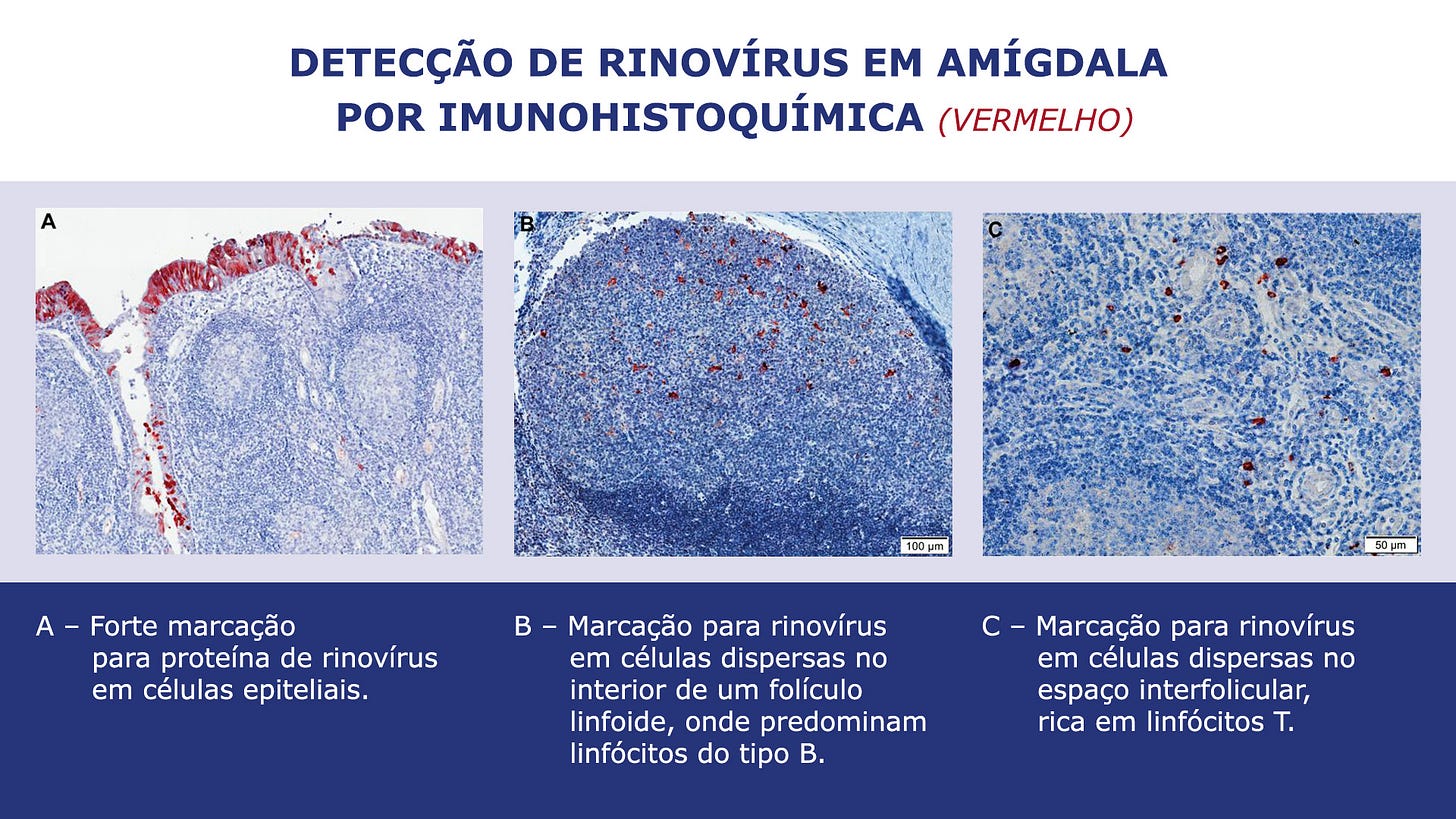 DETECÇÃO DE RINOVÍRUS EM AMÍGDALA
POR IMUNOHISTOQUÍMICA (VERMELHO)

A

B

100 μm

C

50 μm

A – Forte marcação para proteína de rinovírus em células epiteliais.

B – Marcação para rinovírus em células dispersas no interior de um folículo linfoide, onde predominam linfócitos do tipo B.

C – Marcação para rinovírus em células dispersas no espaço interfolicular, rica em linfócitos T.